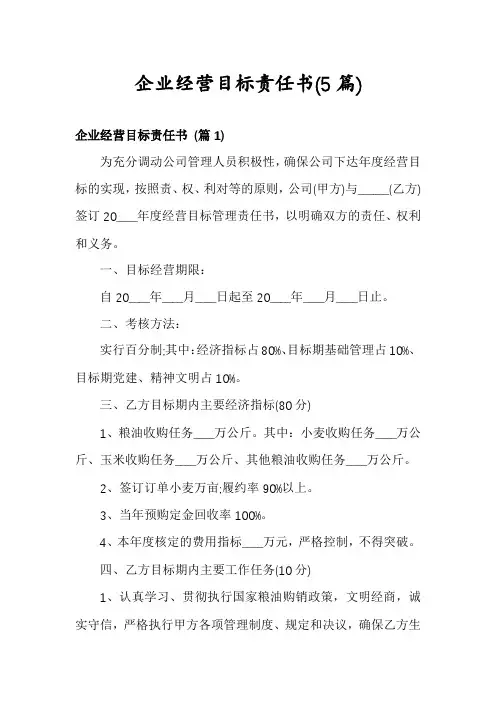 企业经营目标责任书(5 篇)

企业经营目标责任书 (篇 1)

为充分调动公司管理人员积极性，确保公司下达年度经营目标的实现，按照责、权、利对等的原则，公司(甲方)与_____(乙方)签订 20___年度经营目标管理责任书，以明确双方的责任、权利和义务。

一、目标经营期限：

自 20___年___月___日起至 20___年___月___日止。

二、考核方法：

实行百分制;其中：经济指标占 80%、目标期基础管理占 10%、目标期党建、精神文明占 10%。

三、乙方目标期内主要经济指标(80 分)

1、粮油收购任务___万公斤。其中：小麦收购任务___万公斤、玉米收购任务___万公斤、其他粮油收购任务___万公斤。

2、签订订单小麦万亩;履约率 90%以上。

3、当年预购定金回收率 100%。

4、本年度核定的费用指标___万元，严格控制，不得突破。

四、乙方目标期内主要工作任务(10 分)

1、认真学习、贯彻执行国家粮油购销政策，文明经商，诚实守信，严格执行甲方各项管理制度、规定和决议，确保乙方生